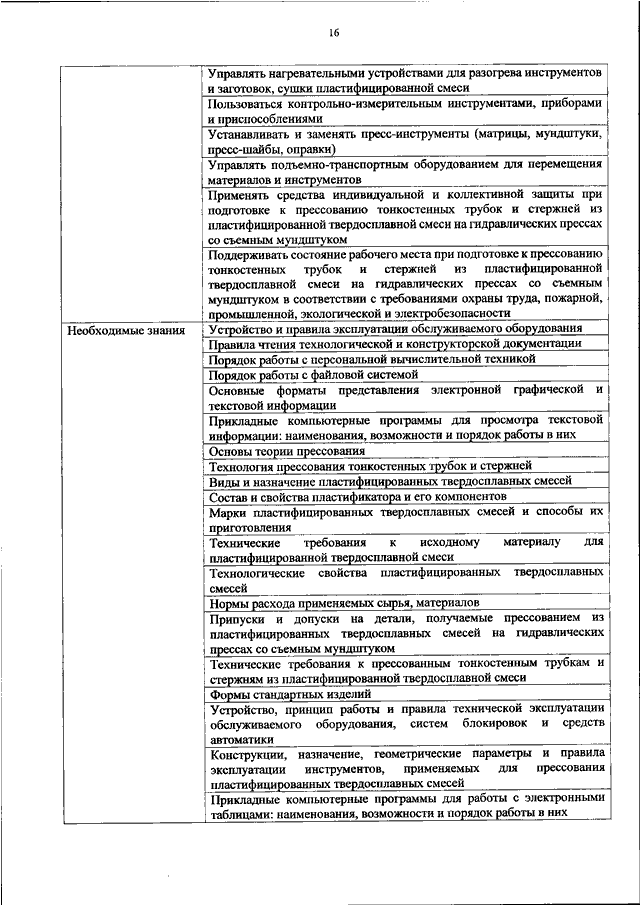 16

|  |  |
|---|---|
|  | Управлять нагревательными устройствами для разогрева инструментов и заготовок, сушки пластифицированной смеси |
|  | Пользоваться контрольно-измерительным инструментами, приборами и приспособлениями |
|  | Устанавливать и заменять пресс-инструменты (матрицы, мундштуки, пресс-шайбы, оправки) |
|  | Управлять подъемно-транспортным оборудованием для перемещения материалов и инструментов |
|  | Применять средства индивидуальной и коллективной защиты при подготовке к прессованию тонкостенных трубок и стержней из пластифицированной твердосплавной смеси на гидравлических прессах со съемным мундштуком |
|  | Поддерживать состояние рабочего места при подготовке к прессованию тонкостенных трубок и стержней из пластифицированной твердосплавной смеси на гидравлических прессах со съемным мундштуком в соответствии с требованиями охраны труда, пожарной, промышленной, экологической и электробезопасности |
| Необходимые знания | Устройство и правила эксплуатации обслуживаемого оборудования |
|  | Правила чтения технологической и конструкторской документации |
|  | Порядок работы с персональной вычислительной техникой |
|  | Порядок работы с файловой системой |
|  | Основные форматы представления электронной графической и текстовой информации |
|  | Прикладные компьютерные программы для просмотра текстовой информации: наименования, возможности и порядок работы в них |
|  | Основы теории прессования |
|  | Технология прессования тонкостенных трубок и стержней |
|  | Виды и назначение пластифицированных твердосплавных смесей |
|  | Состав и свойства пластификатора и его компонентов |
|  | Марки пластифицированных твердосплавных смесей и способы их приготовления |
|  | Технические требования к исходному материалу для пластифицированной твердосплавной смеси |
|  | Технологические свойства пластифицированных твердосплавных смесей |
|  | Нормы расхода применяемых сырья, материалов |
|  | Припуски и допуски на детали, получаемые прессованием из пластифицированных твердосплавных смесей на гидравлических прессах со съемным мундштуком |
|  | Технические требования к прессованным тонкостенным трубкам и стержням из пластифицированной твердосплавной смеси |
|  | Формы стандартных изделий |
|  | Устройство, принцип работы и правила технической эксплуатации обслуживаемого оборудования, систем блокировок и средств автоматики |
|  | Конструкции, назначение, геометрические параметры и правила эксплуатации инструментов, применяемых для прессования пластифицированных твердосплавных смесей |
|  | Прикладные компьютерные программы для работы с электронными таблицами: наименования, возможности и порядок работы в них |